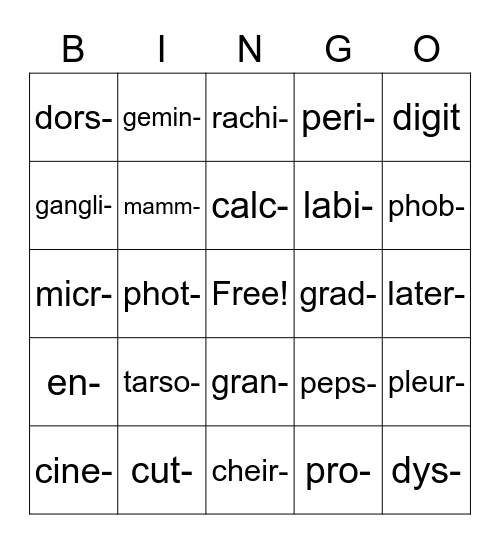 | B | I | N | G | O |
|---|---|---|---|---|
| dors- | gemin- | rachi- | peri- | digit |
| gangli- | mamm- | calc- | labi- | phob- |
| micr- | phot- | Free! | grad- | later- |
| en- | tarso- | gran- | peps- | pleur- |
| cine- | cut- | cheir- | pro- | dys- |